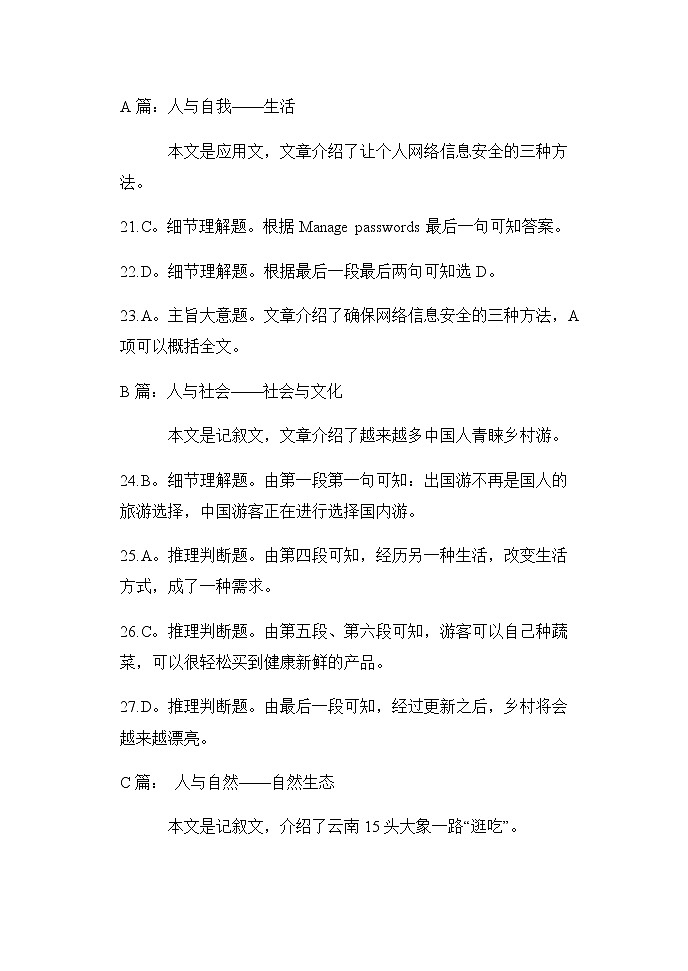 A 篇：人与自我——生活

本文是应用文，文章介绍了让个人网络信息安全的三种方法。

21.C。细节理解题。根据 Manage passwords 最后一句可知答案。

22.D。细节理解题。根据最后一段最后两句可知选 D。

23.A。主旨大意题。文章介绍了确保网络信息安全的三种方法，A 项可以概括全文。

B 篇：人与社会——社会与文化

本文是记叙文，文章介绍了越来越多中国人青睐乡村游。

24.B。细节理解题。由第一段第一句可知：出国游不再是国人的旅游选择，中国游客正在进行选择国内游。

25.A。推理判断题。由第四段可知，经历另一种生活，改变生活方式，成了一种需求。

26.C。推理判断题。由第五段、第六段可知，游客可以自己种蔬菜，可以很轻松买到健康新鲜的产品。

27.D。推理判断题。由最后一段可知，经过更新之后，乡村将会越来越漂亮。

C 篇： 人与自然——自然生态

本文是记叙文，介绍了云南 15 头大象一路“逛吃”。